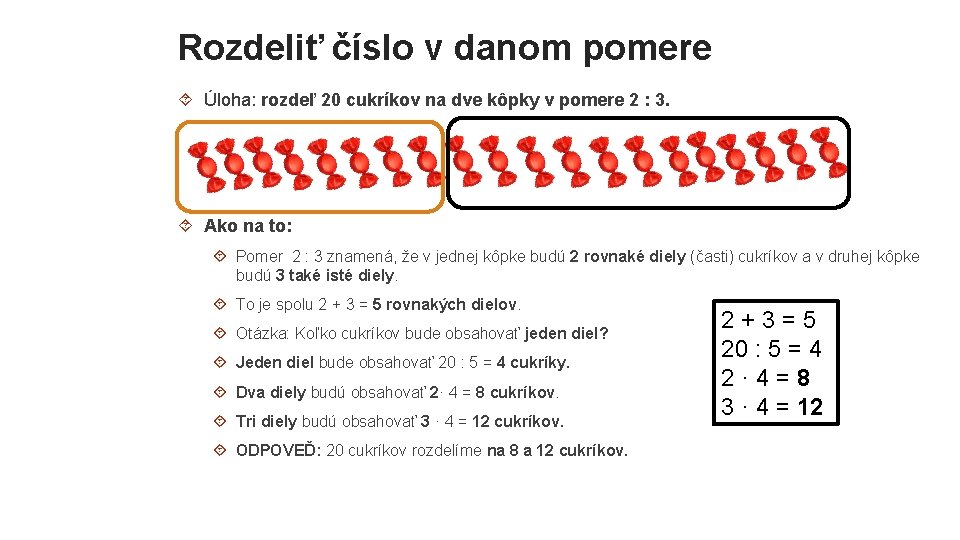 Rozdeliť číslo v danom pomere

Úloha: rozdeľ 20 cukríkov na dve kôpky v pomere 2 : 3.

Ako na to:

Pomer 2 : 3 znamená, že v jednej kôpke budú 2 rovnaké diely (časti) cukríkov a v druhej kôpke budú 3 také isté diely.

To je spolu 2 + 3 = 5 rovnakých dielov.

Otázka: Koľko cukríkov bude obsahovať jeden diel?

Jeden diel bude obsahovať 20 : 5 = 4 cukríky.

Dva diely budú obsahovať 2· 4 = 8 cukríkov.

Tri diely budú obsahovať 3 · 4 = 12 cukríkov.

ODPOVEĎ: 20 cukríkov rozdelíme na 8 a 12 cukríkov.

2 + 3 = 5
20 : 5 = 4
2 · 4 = 8
3 · 4 = 12